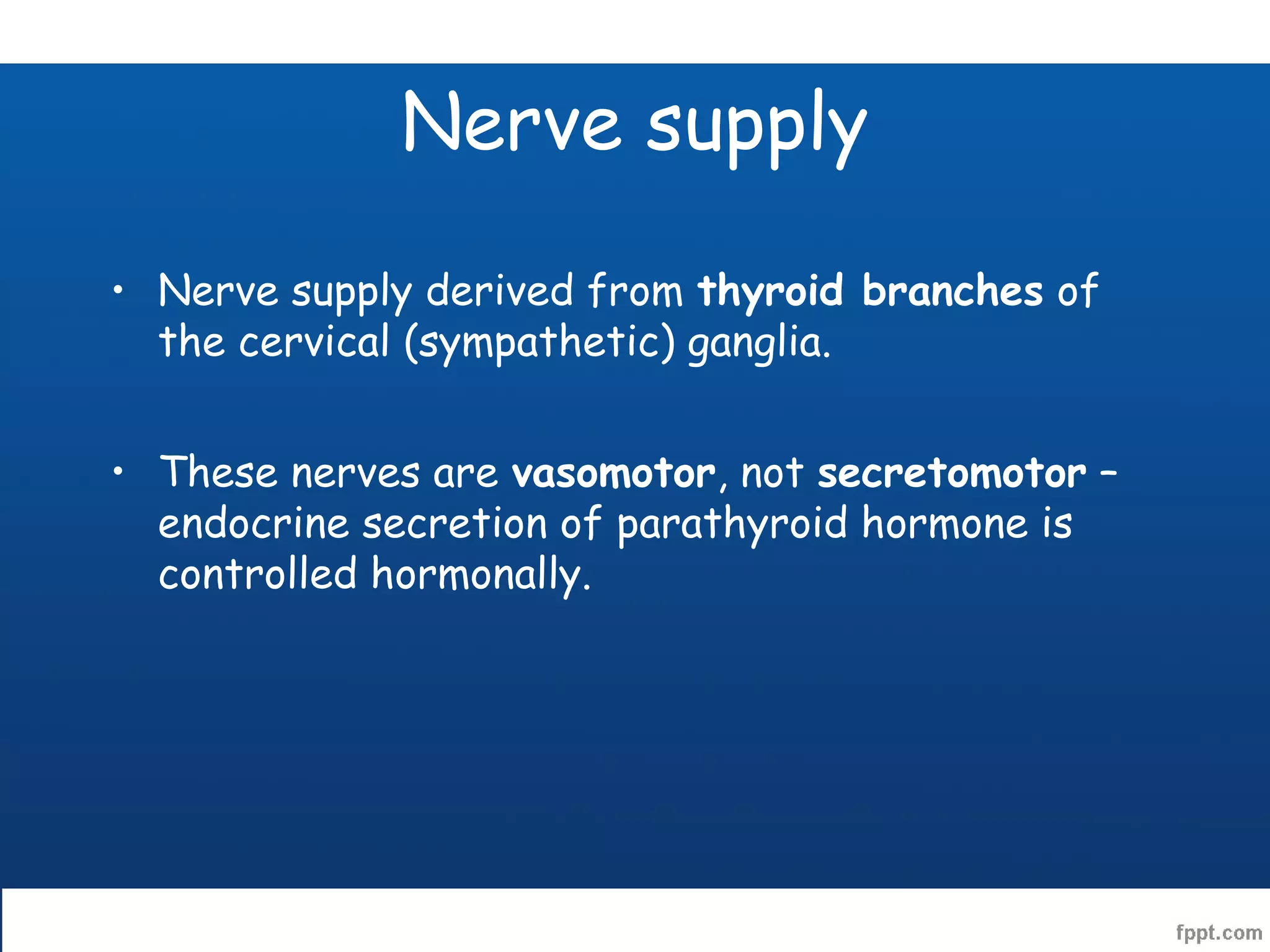 Nerve supply

• Nerve supply derived from thyroid branches of the cervical (sympathetic) ganglia.

• These nerves are vasomotor, not secretomotor – endocrine secretion of parathyroid hormone is controlled hormonally.

fppt.com